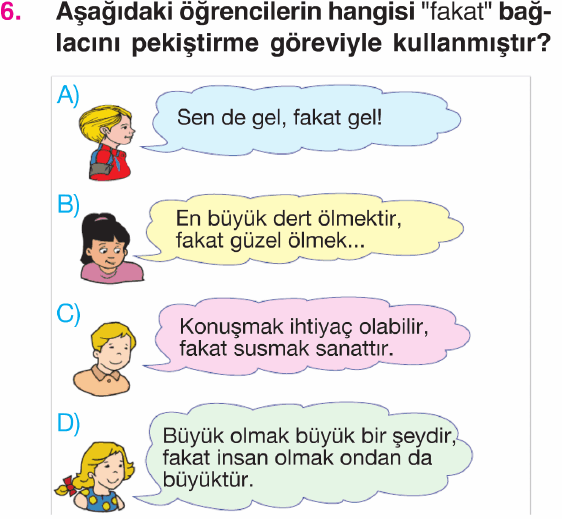 6. Aşağıdaki öğrencilerin hangisi "fakat" bağlacını pekiştirme göreviyle kullanmıştır?

A)
Sen de gel, fakat gel!

B)
En büyük dert ölmektir, fakat güzel ölmek...

C)
Konuşmak ihtiyaç olabilir, fakat susmak sanattır.

D)
Büyük olmak büyük bir şeydir, fakat insan olmak ondan da büyüktür.